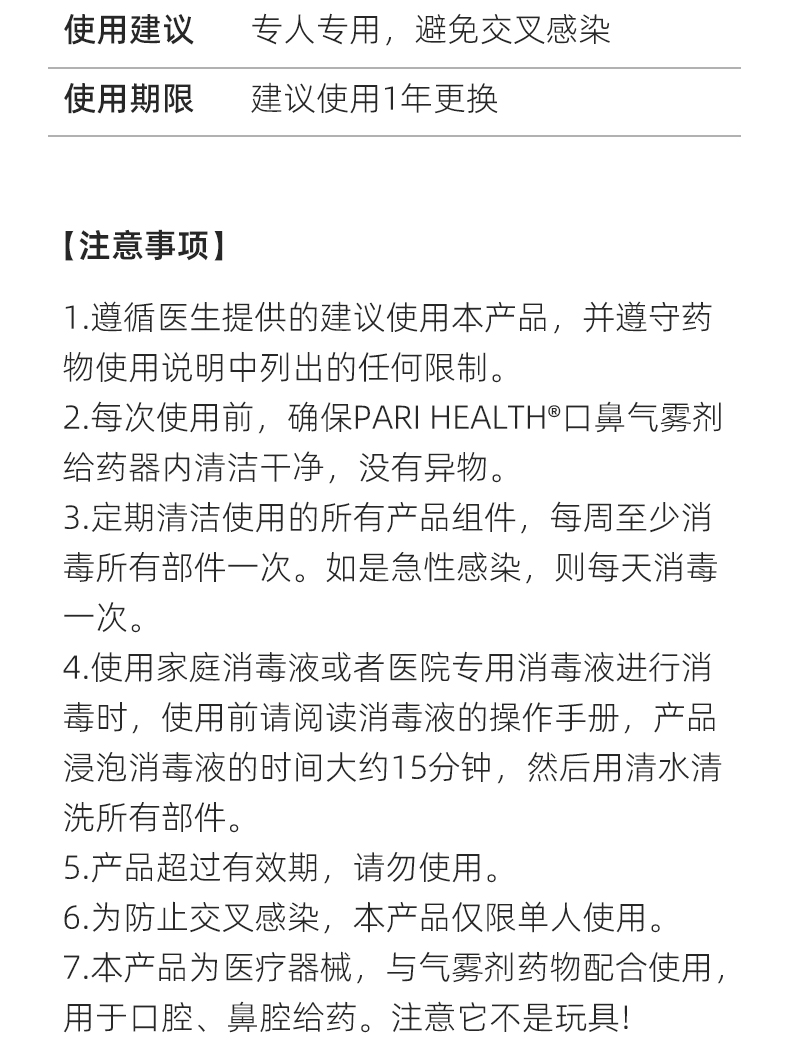 | 使用建议 | 专人专用，避免交叉感染 |
|---|---|
| 使用期限 | 建议使用1年更换 |

【注意事项】

1.遵循医生提供的建议使用本产品，并遵守药物使用说明中列出的任何限制。
2.每次使用前，确保PARI HEALTH®口鼻气雾剂给药器内清洁干净，没有异物。
3.定期清洁使用的所有产品组件，每周至少消毒所有部件一次。如是急性感染，则每天消毒一次。
4.使用家庭消毒液或者医院专用消毒液进行消毒时，使用前请阅读消毒液的操作手册，产品浸泡消毒液的时间大约15分钟，然后用清水清洗所有部件。
5.产品超过有效期，请勿使用。
6.为防止交叉感染，本产品仅限单人使用。
7.本产品为医疗器械，与气雾剂药物配合使用，用于口腔、鼻腔给药。注意它不是玩具!